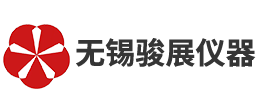 无锡骏展仪器